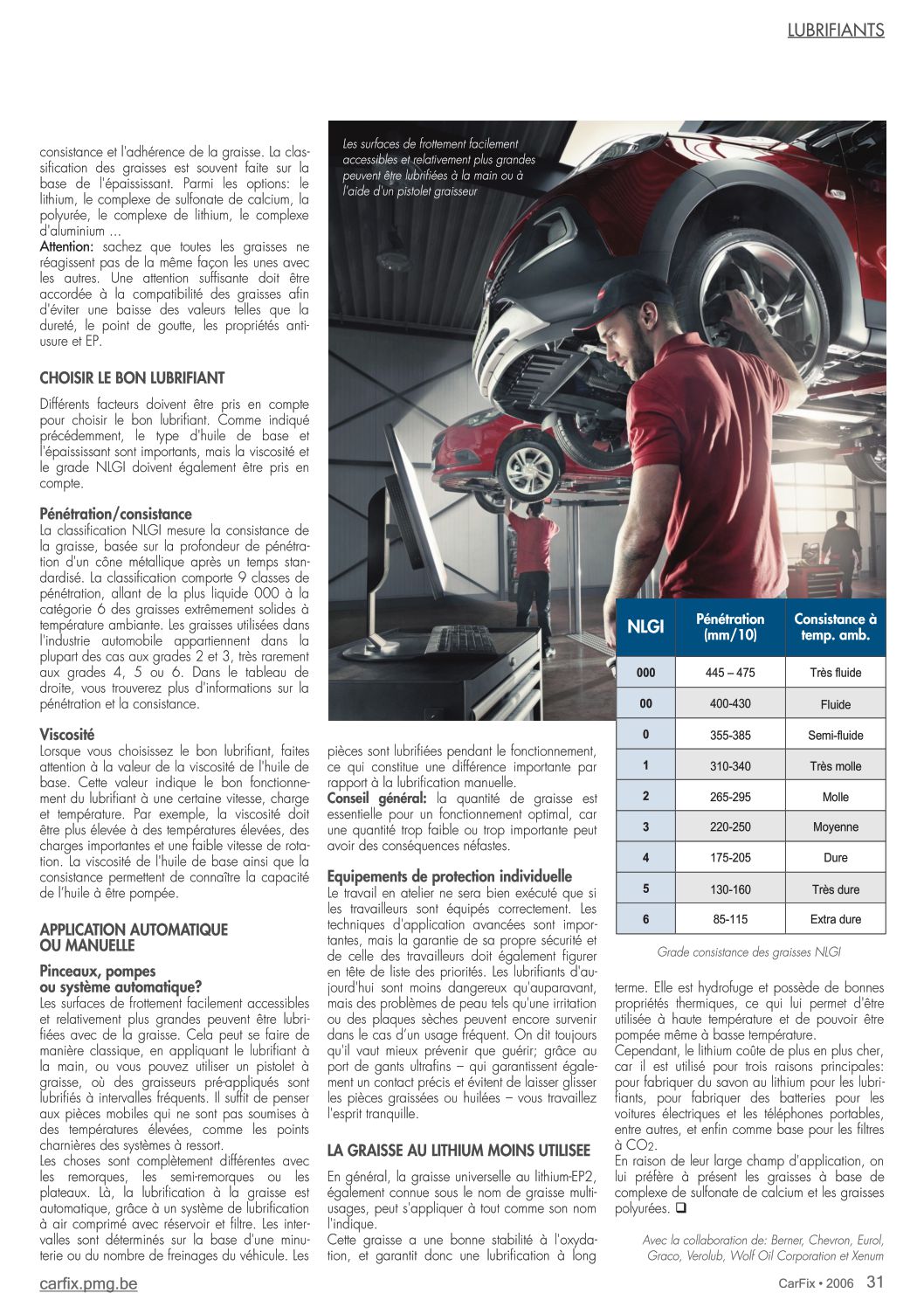 LUBRIFIANTS

consistance et l'adhérence de la graisse. La classification des graisses est souvent faite sur la base de l'épaississant. Parmi les options: le lithium, le complexe de sulfonate de calcium, la polyurée, le complexe de lithium, le complexe d'aluminium ...
Attention: sachez que toutes les graisses ne réagissent pas de la même façon les unes avec les autres. Une attention suffisante doit être accordée à la compatibilité des graisses afin d'éviter une baisse des valeurs telles que la dureté, le point de goutte, les propriétés anti-usure et EP.

CHOISIR LE BON LUBRIFIANT

Différents facteurs doivent être pris en compte pour choisir le bon lubrifiant. Comme indiqué précédemment, le type d'huile de base et l'épaississant sont importants, mais la viscosité et le grade NLGI doivent également être pris en compte.

Pénétration/consistance
La classification NLGI mesure la consistance de la graisse, basée sur la profondeur de pénétration d'un cône métallique après un temps standardisé. La classification comporte 9 classes de pénétration, allant de la plus liquide 000 à la catégorie 6 des graisses extrêmement solides à température ambiante. Les graisses utilisées dans l'industrie automobile appartiennent dans la plupart des cas aux grades 2 et 3, très rarement aux grades 4, 5 ou 6. Dans le tableau de droite, vous trouverez plus d'informations sur la pénétration et la consistance.

Viscosité
Lorsque vous choisissez le bon lubrifiant, faites attention à la valeur de la viscosité de l'huile de base. Cette valeur indique le bon fonctionnement du lubrifiant à une certaine vitesse, charge et température. Par exemple, la viscosité doit être plus élevée à des températures élevées, des charges importantes et une faible vitesse de rotation. La viscosité de l'huile de base ainsi que la consistance permettent de connaître la capacité de l'huile à être pompée.

APPLICATION AUTOMATIQUE OU MANUELLE

Pinceaux, pompes ou système automatique?
Les surfaces de frottement facilement accessibles et relativement plus grandes peuvent être lubrifiées avec de la graisse. Cela peut se faire de manière classique, en appliquant le lubrifiant à la main, ou vous pouvez utiliser un pistolet à graisse, où des graisseurs pré-appliqués sont lubrifiés à intervalles fréquents. Il suffit de penser aux pièces mobiles qui ne sont pas soumises à des températures élevées, comme les points charnières des systèmes à ressort.
Les choses sont complètement différentes avec les remorques, les semi-remorques ou les plateaux. Là, la lubrification à la graisse est automatique, grâce à un système de lubrification à air comprimé avec réservoir et filtre. Les intervalles sont déterminés sur la base d'une minuterie ou du nombre de freinages du véhicule. Les

Les surfaces de frottement facilement accessibles et relativement plus grandes peuvent être lubrifiées à la main ou à l'aide d'un pistolet graisseur

pièces sont lubrifiées pendant le fonctionnement, ce qui constitue une différence importante par rapport à la lubrification manuelle.
Conseil général: la quantité de graisse est essentielle pour un fonctionnement optimal, car une quantité trop faible ou trop importante peut avoir des conséquences néfastes.

Equipements de protection individuelle
Le travail en atelier ne sera bien exécuté que si les travailleurs sont équipés correctement. Les techniques d'application avancées sont importantes, mais la garantie de sa propre sécurité et de celle des travailleurs doit également figurer en tête de liste des priorités. Les lubrifiants d'aujourd'hui sont moins dangereux qu'auparavant, mais des problèmes de peau tels qu'une irritation ou des plaques sèches peuvent encore survenir dans le cas d'un usage fréquent. On dit toujours qu'il vaut mieux prévenir que guérir; grâce au port de gants ultrafins – qui garantissent également un contact précis et évitent de laisser glisser les pièces graissées ou huilées – vous travaillez l'esprit tranquille.

LA GRAISSE AU LITHIUM MOINS UTILISEE

En général, la graisse universelle au lithium-EP2, également connue sous le nom de graisse multi-usages, peut s'appliquer à tout comme son nom l'indique.
Cette graisse a une bonne stabilité à l'oxydation, et garantit donc une lubrification à long

| NLGI | Pénétration (mm/10) | Consistance à temp. amb. |
|---|---|---|
| 000 | 445 – 475 | Très fluide |
| 00 | 400-430 | Fluide |
| 0 | 355-385 | Semi-fluide |
| 1 | 310-340 | Très molle |
| 2 | 265-295 | Molle |
| 3 | 220-250 | Moyenne |
| 4 | 175-205 | Dure |
| 5 | 130-160 | Très dure |
| 6 | 85-115 | Extra dure |

Grade consistance des graisses NLGI

terme. Elle est hydrofuge et possède de bonnes propriétés thermiques, ce qui lui permet d'être utilisée à haute température et de pouvoir être pompée même à basse température.
Cependant, le lithium coûte de plus en plus cher, car il est utilisé pour trois raisons principales: pour fabriquer du savon au lithium pour les lubrifiants, pour fabriquer des batteries pour les voitures électriques et les téléphones portables, entre autres, et enfin comme base pour les filtres à $CO_2$.
En raison de leur large champ d'application, on lui préfère à présent les graisses à base de complexe de sulfonate de calcium et les graisses polyurées. ❑

Avec la collaboration de: Berner, Chevron, Eurol, Graco, Verolub, Wolf Oil Corporation et Xenum

carfix.pmg.be

CarFix • 2006 31